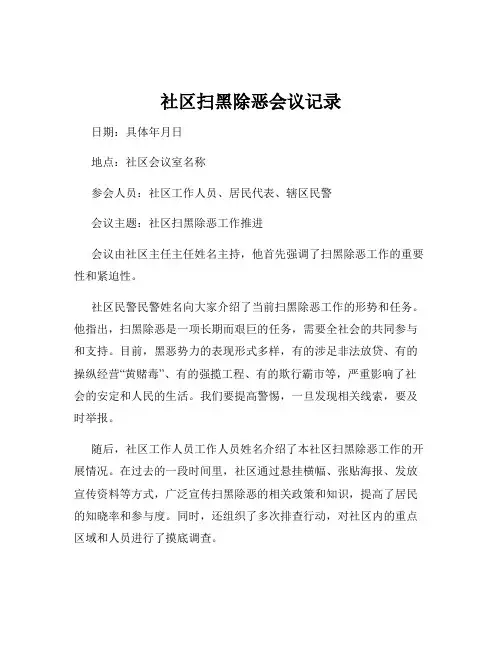 社区扫黑除恶会议记录

日期：具体年月日

地点：社区会议室名称

参会人员：社区工作人员、居民代表、辖区民警

会议主题：社区扫黑除恶工作推进

会议由社区主任主任姓名主持，他首先强调了扫黑除恶工作的重要性和紧迫性。

社区民警民警姓名向大家介绍了当前扫黑除恶工作的形势和任务。他指出，扫黑除恶是一项长期而艰巨的任务，需要全社会的共同参与和支持。目前，黑恶势力的表现形式多样，有的涉足非法放贷、有的操纵经营“黄赌毒”、有的强揽工程、有的欺行霸市等，严重影响了社会的安定和人民的生活。我们要提高警惕，一旦发现相关线索，要及时举报。

随后，社区工作人员工作人员姓名介绍了本社区扫黑除恶工作的开展情况。在过去的一段时间里，社区通过悬挂横幅、张贴海报、发放宣传资料等方式，广泛宣传扫黑除恶的相关政策和知识，提高了居民的知晓率和参与度。同时，还组织了多次排查行动，对社区内的重点区域和人员进行了摸底调查。